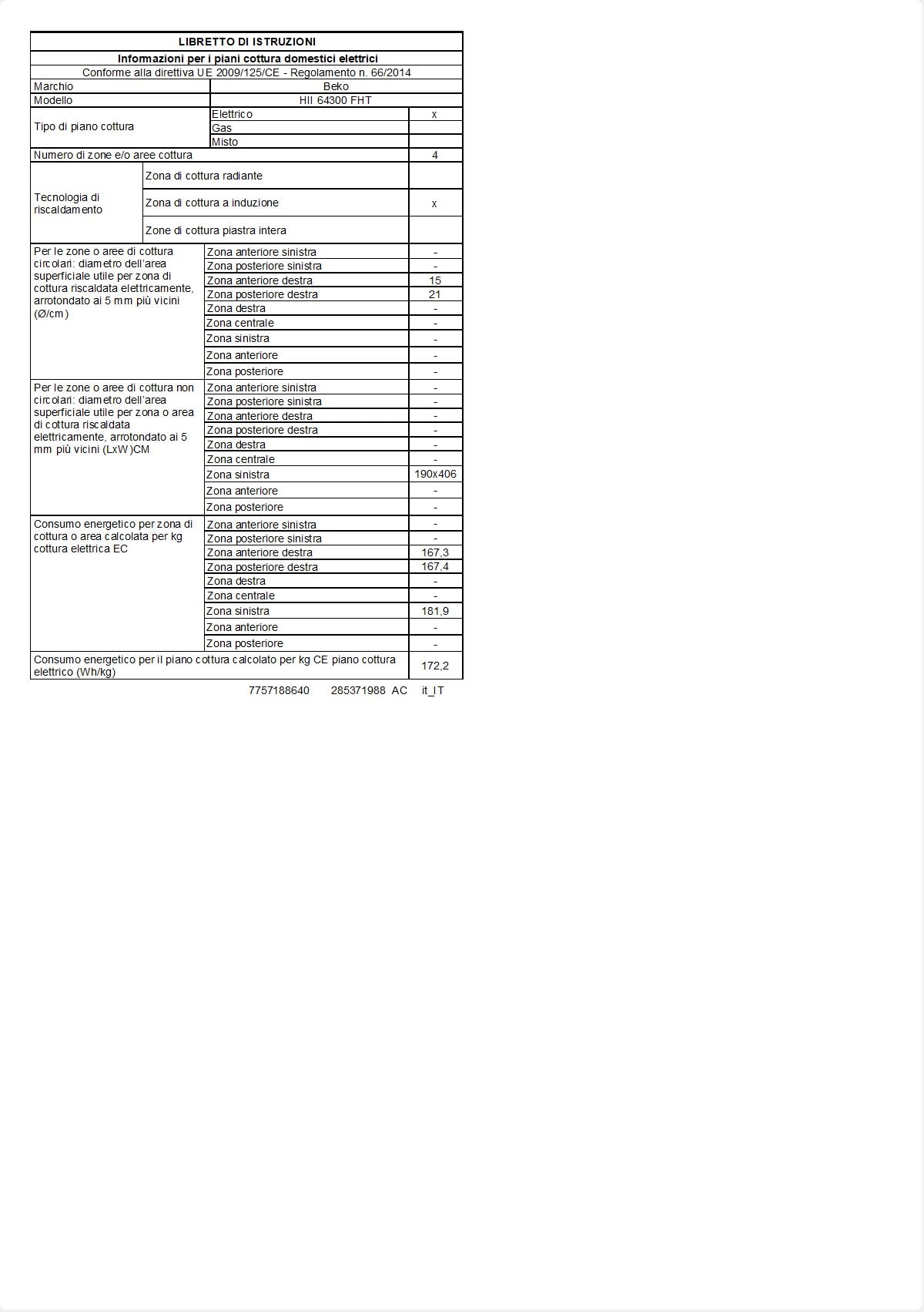 LIBRETTO DI ISTRUZIONI

Informazioni per i piani cottura domestici elettrici

Conforme alla direttiva UE 2009/125/CE - Regolamento n. 66/2014

| | | |
|---|---|---|
| Marchio | Beko | |
| Modello | HII 64300 FHT | |
| Tipo di piano cottura | Elettrico | x |
| | Gas | |
| | Misto | |
| Numero di zone e/o aree cottura | | 4 |
| Tecnologia di riscaldamento | Zona di cottura radiante | |
| | Zona di cottura a induzione | x |
| | Zone di cottura piastra intera | |
| Per le zone o aree di cottura circolari: diametro dell'area superficiale utile per zona di cottura riscaldata elettricamente, arrotondato ai 5 mm più vicini (Ø/cm) | Zona anteriore sinistra | - |
| | Zona posteriore sinistra | - |
| | Zona anteriore destra | 15 |
| | Zona posteriore destra | 21 |
| | Zona destra | - |
| | Zona centrale | - |
| | Zona sinistra | - |
| | Zona anteriore | - |
| | Zona posteriore | - |
| Per le zone o aree di cottura non circolari: diametro dell'area superficiale utile per zona o area di cottura riscaldata elettricamente, arrotondato ai 5 mm più vicini (LxW)CM | Zona anteriore sinistra | - |
| | Zona posteriore sinistra | - |
| | Zona anteriore destra | - |
| | Zona posteriore destra | - |
| | Zona destra | - |
| | Zona centrale | - |
| | Zona sinistra | 190x406 |
| | Zona anteriore | - |
| | Zona posteriore | - |
| Consumo energetico per zona di cottura o area calcolata per kg cottura elettrica EC | Zona anteriore sinistra | - |
| | Zona posteriore sinistra | - |
| | Zona anteriore destra | 167,3 |
| | Zona posteriore destra | 167,4 |
| | Zona destra | - |
| | Zona centrale | - |
| | Zona sinistra | 181,9 |
| | Zona anteriore | - |
| | Zona posteriore | - |
| Consumo energetico per il piano cottura calcolato per kg CE piano cottura elettrico (Wh/kg) | | 172,2 |

7757188640 285371988 AC it_IT